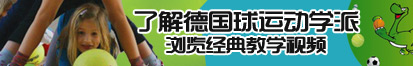 了解德国球运动学派
浏览经典教学视频